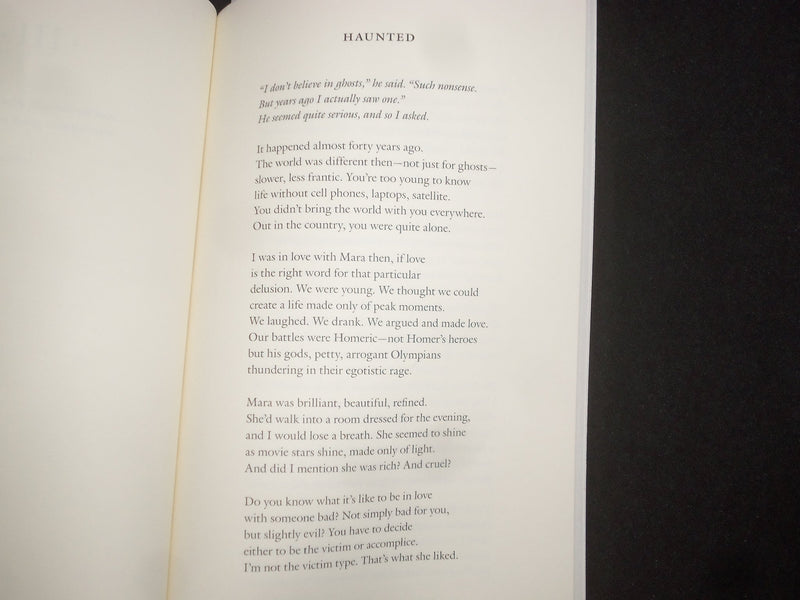 HAUNTED

"I don't believe in ghosts," he said. "Such nonsense.
But years ago I actually saw one."
He seemed quite serious, and so I asked.

It happened almost forty years ago.
The world was different then—not just for ghosts—
slower, less frantic. You're too young to know
life without cell phones, laptops, satellite.
You didn't bring the world with you everywhere.
Out in the country, you were quite alone.

I was in love with Mara then, if love
is the right word for that particular
delusion. We were young. We thought we could
create a life made only of peak moments.
We laughed. We drank. We argued and made love.
Our battles were Homeric—not Homer's heroes
but his gods, petty, arrogant Olympians
thundering in their egotistic rage.

Mara was brilliant, beautiful, refined.
She'd walk into a room dressed for the evening,
and I would lose a breath. She seemed to shine
as movie stars shine, made only of light.
And did I mention she was rich? And cruel?

Do you know what it's like to be in love
with someone bad? Not simply bad for you,
but slightly evil? You have to decide
either to be the victim or accomplice.
I'm not the victim type. That's what she liked.